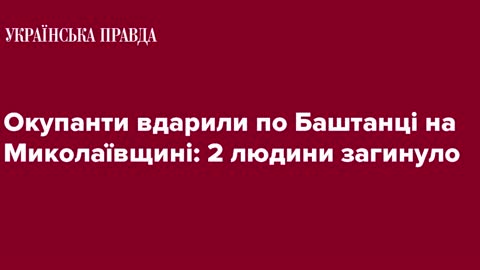 УКРАЇНСЬКА ПРАВДА

Окупанти вдарили по Баштанці на Миколаївщині: 2 людини загинуло